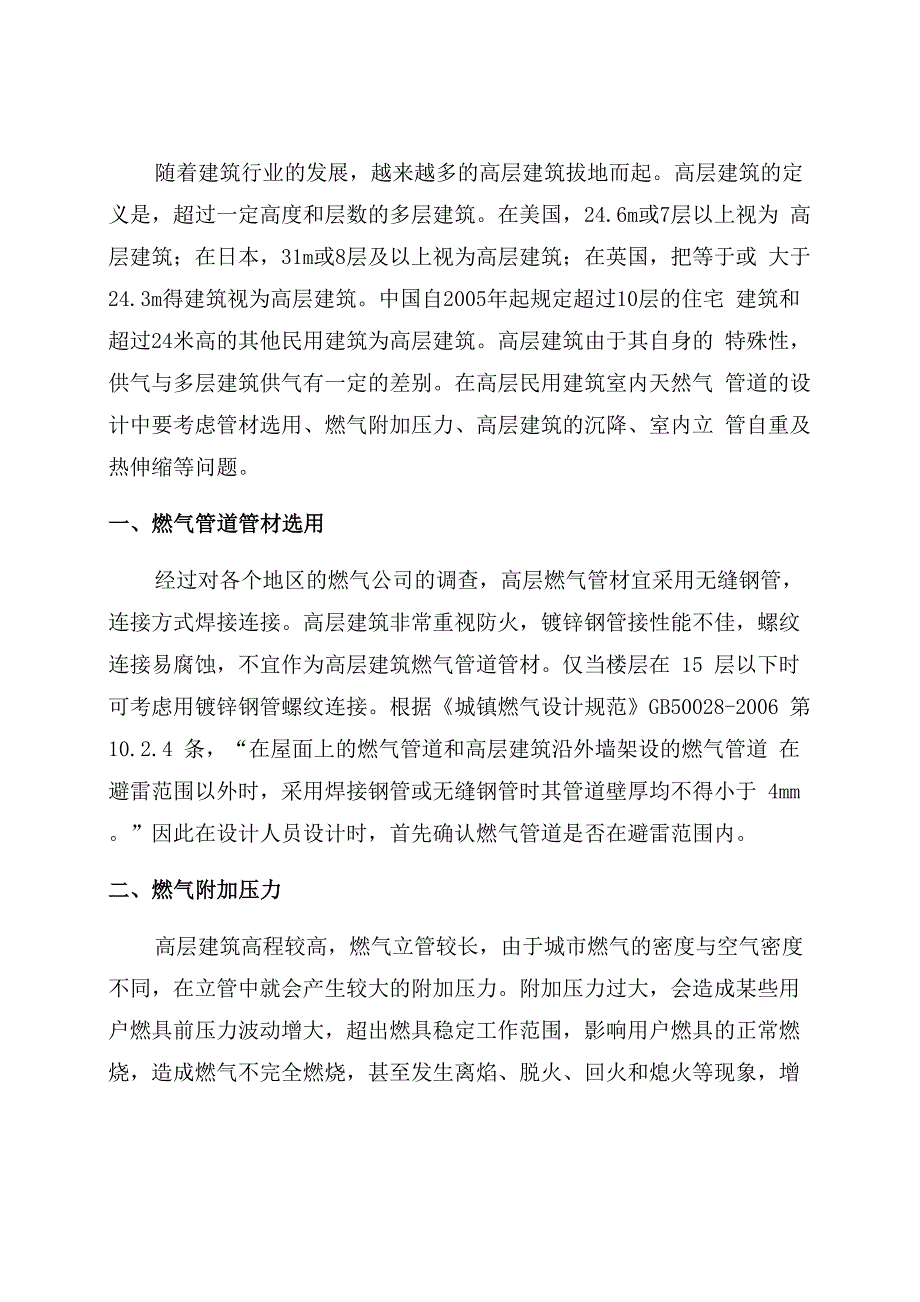 随着建筑行业的发展，越来越多的高层建筑拔地而起。高层建筑的定义是，超过一定高度和层数的多层建筑。在美国，24.6m或7层以上视为 高层建筑；在日本，31m或8层及以上视为高层建筑；在英国，把等于或 大于24.3m得建筑视为高层建筑。中国自2005年起规定超过10层的住宅 建筑和超过24米高的其他民用建筑为高层建筑。高层建筑由于其自身的 特殊性，供气与多层建筑供气有一定的差别。在高层民用建筑室内天然气 管道的设计中要考虑管材选用、燃气附加压力、高层建筑的沉降、室内立 管自重及热伸缩等问题。

一、燃气管道管材选用

经过对各个地区的燃气公司的调查，高层燃气管材宜采用无缝钢管，连接方式焊接连接。高层建筑非常重视防火，镀锌钢管接性能不佳，螺纹连接易腐蚀，不宜作为高层建筑燃气管道管材。仅当楼层在 15 层以下时可考虑用镀锌钢管螺纹连接。根据《城镇燃气设计规范》GB50028-2006 第 10.2.4 条，“在屋面上的燃气管道和高层建筑沿外墙架设的燃气管道 在避雷范围以外时，采用焊接钢管或无缝钢管时其管道壁厚均不得小于 4mm 。”因此在设计人员设计时，首先确认燃气管道是否在避雷范围内。

二、燃气附加压力

高层建筑高程较高，燃气立管较长，由于城市燃气的密度与空气密度不同，在立管中就会产生较大的附加压力。附加压力过大，会造成某些用户燃具前压力波动增大，超出燃具稳定工作范围，影响用户燃具的正常燃烧，造成燃气不完全燃烧，甚至发生离焰、脱火、回火和熄火等现象，增